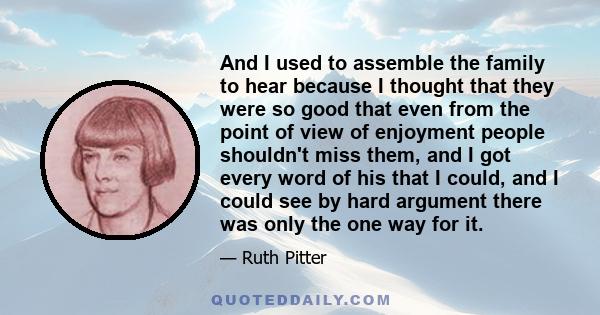 And I used to assemble the family to hear because I thought that they were so good that even from the point of view of enjoyment people shouldn't miss them, and I got every word of his that I could, and I could see by hard argument there was only the one way for it.

— Ruth Pitter

QUOTEDDAILY.COM